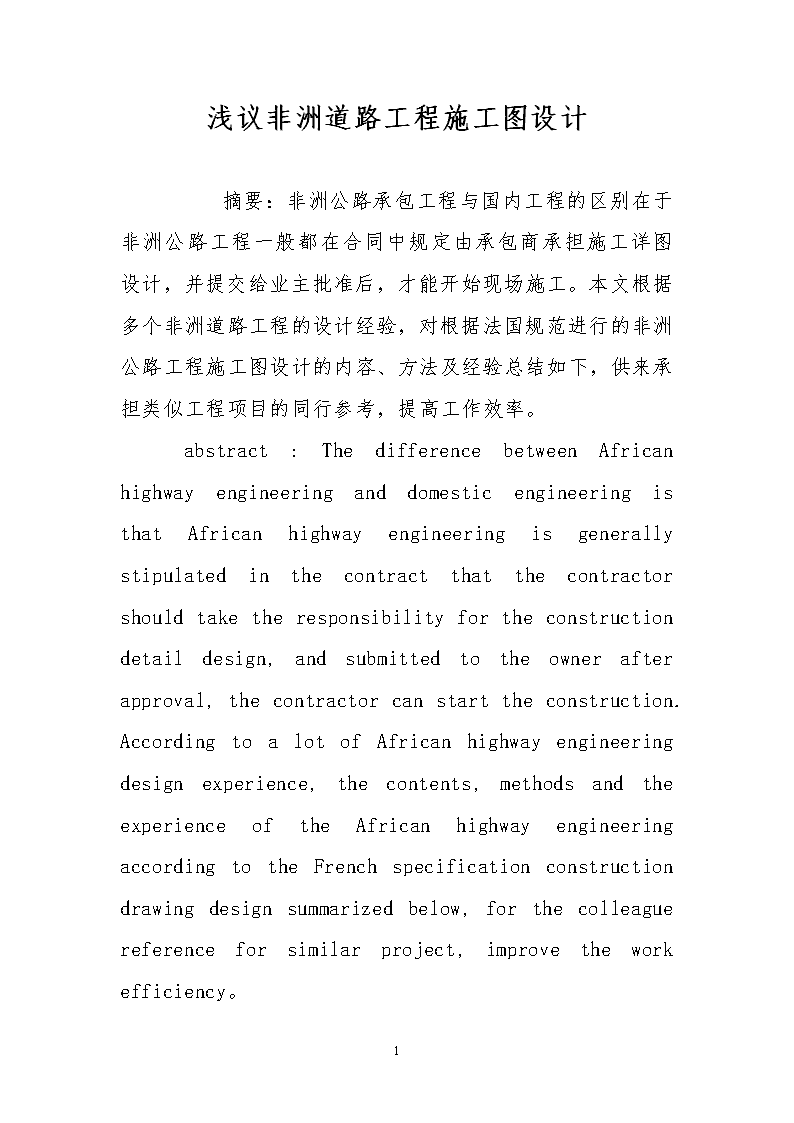 浅议非洲道路工程施工图设计

摘要：非洲公路承包工程与国内工程的区别在于非洲公路工程一般都在合同中规定由承包商承担施工详图设计，并提交给业主批准后，才能开始现场施工。本文根据多个非洲道路工程的设计经验，对根据法国规范进行的非洲公路工程施工图设计的内容、方法及经验总结如下，供来承担类似工程项目的同行参考，提高工作效率。

abstract : The difference between African highway engineering and domestic engineering is that African highway engineering is generally stipulated in the contract that the contractor should take the responsibility for the construction detail design, and submitted to the owner after approval, the contractor can start the construction. According to a lot of African highway engineering design experience, the contents, methods and the experience of the African highway engineering according to the French specification construction drawing design summarized below, for the colleague reference for similar project, improve the work efficiency。

1